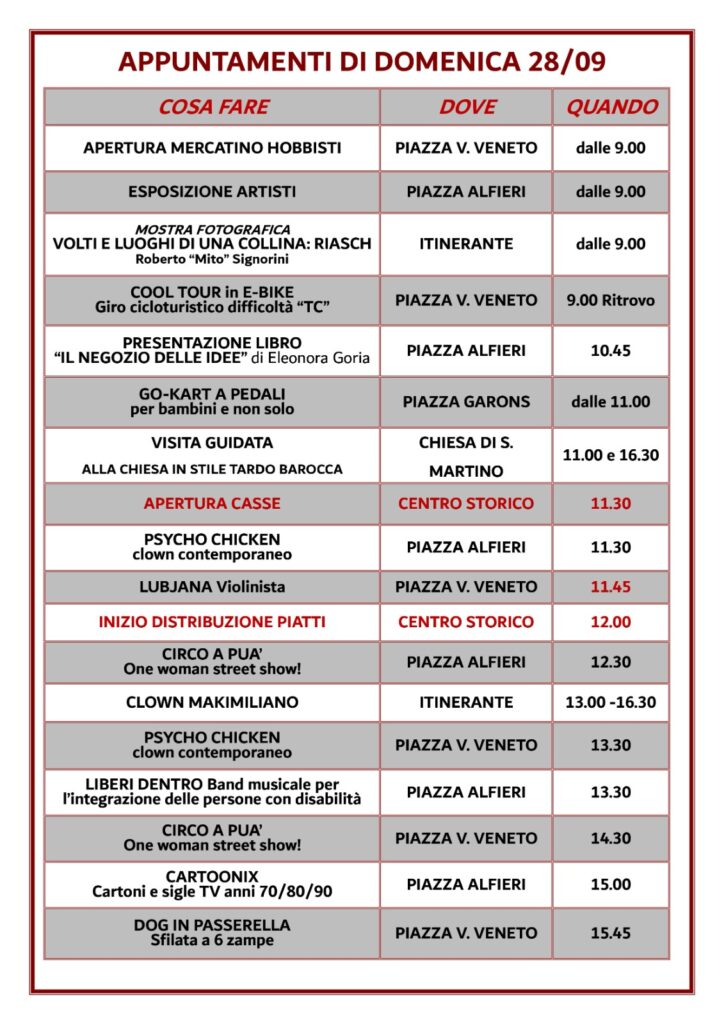 APPUNTAMENTI DI DOMENICA 28/09

| COSA FARE | DOVE | QUANDO |
|---|---|---|
| APERTURA MERCATINO HOBBISTI | PIAZZA V. VENETO | dalle 9.00 |
| ESPOSIZIONE ARTISTI | PIAZZA ALFIERI | dalle 9.00 |
| MOSTRA FOTOGRAFICA VOLTI E LUOGHI DI UNA COLLINA: RIASCH Roberto "Mito" Signorini | ITINERANTE | dalle 9.00 |
| COOL TOUR in E-BIKE Giro cicloturistico difficoltà "TC" | PIAZZA V. VENETO | 9.00 Ritrovo |
| PRESENTAZIONE LIBRO "IL NEGOZIO DELLE IDEE" di Eleonora Goria | PIAZZA ALFIERI | 10.45 |
| GO-KART A PEDALI per bambini e non solo | PIAZZA GARONS | dalle 11.00 |
| VISITA GUIDATA ALLA CHIESA IN STILE TARDO BAROCCA | CHIESA DI S. MARTINO | 11.00 e 16.30 |
| APERTURA CASSE | CENTRO STORICO | 11.30 |
| PSYCHO CHICKEN clown contemporaneo | PIAZZA ALFIERI | 11.30 |
| LUBJANA Violinista | PIAZZA V. VENETO | 11.45 |
| INIZIO DISTRIBUZIONE PIATTI | CENTRO STORICO | 12.00 |
| CIRCO A PUA' One woman street show! | PIAZZA ALFIERI | 12.30 |
| CLOWN MAKIMILIANO | ITINERANTE | 13.00 -16.30 |
| PSYCHO CHICKEN clown contemporaneo | PIAZZA V. VENETO | 13.30 |
| LIBERI DENTRO Band musicale per l'integrazione delle persone con disabilità | PIAZZA ALFIERI | 13.30 |
| CIRCO A PUA' One woman street show! | PIAZZA V. VENETO | 14.30 |
| CARTOONIX Cartoni e sigle TV anni 70/80/90 | PIAZZA ALFIERI | 15.00 |
| DOG IN PASSERELLA Sfilata a 6 zampe | PIAZZA V. VENETO | 15.45 |